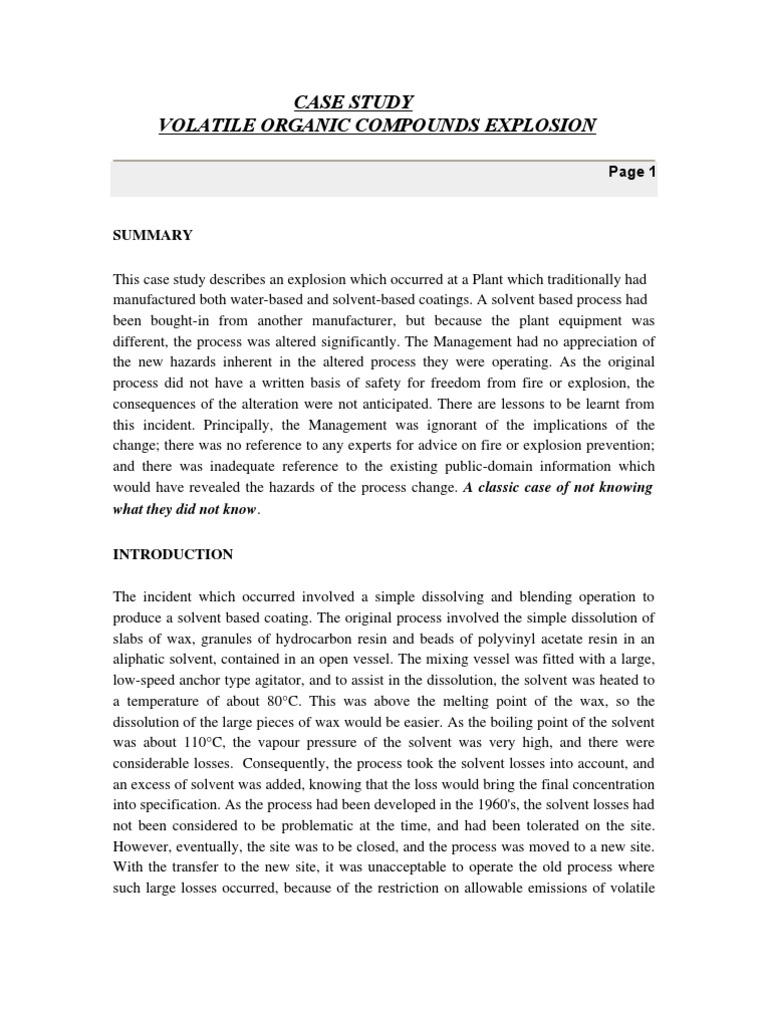 CASE STUDY
VOLATILE ORGANIC COMPOUNDS EXPLOSION

Page 1

SUMMARY

This case study describes an explosion which occurred at a Plant which traditionally had manufactured both water-based and solvent-based coatings. A solvent based process had been bought-in from another manufacturer, but because the plant equipment was different, the process was altered significantly. The Management had no appreciation of the new hazards inherent in the altered process they were operating. As the original process did not have a written basis of safety for freedom from fire or explosion, the consequences of the alteration were not anticipated. There are lessons to be learnt from this incident. Principally, the Management was ignorant of the implications of the change; there was no reference to any experts for advice on fire or explosion prevention; and there was inadequate reference to the existing public-domain information which would have revealed the hazards of the process change. A classic case of not knowing what they did not know.

INTRODUCTION

The incident which occurred involved a simple dissolving and blending operation to produce a solvent based coating. The original process involved the simple dissolution of slabs of wax, granules of hydrocarbon resin and beads of polyvinyl acetate resin in an aliphatic solvent, contained in an open vessel. The mixing vessel was fitted with a large, low-speed anchor type agitator, and to assist in the dissolution, the solvent was heated to a temperature of about 80°C. This was above the melting point of the wax, so the dissolution of the large pieces of wax would be easier. As the boiling point of the solvent was about 110°C, the vapour pressure of the solvent was very high, and there were considerable losses. Consequently, the process took the solvent losses into account, and an excess of solvent was added, knowing that the loss would bring the final concentration into specification. As the process had been developed in the 1960's, the solvent losses had not been considered to be problematic at the time, and had been tolerated on the site. However, eventually, the site was to be closed, and the process was moved to a new site. With the transfer to the new site, it was unacceptable to operate the old process where such large losses occurred, because of the restriction on allowable emissions of volatile